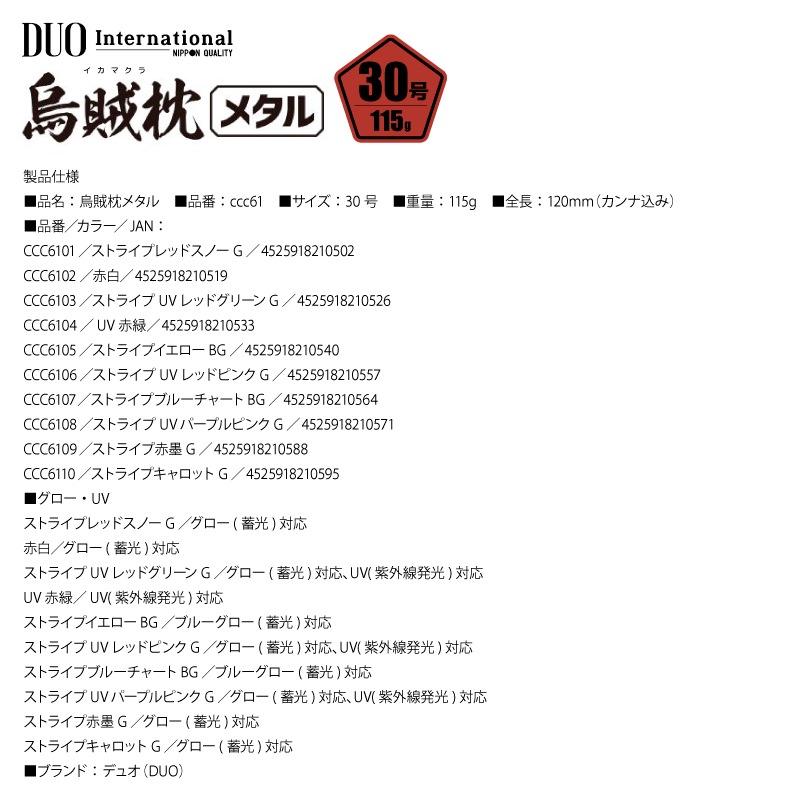 DUO International
NIPPON QUALITY

イカマクラ
烏賊枕 メタル

30号
115g

製品仕様

■品名：烏賊枕メタル　■品番：ccc61　■サイズ：30 号　■重量：115g　■全長：120mm（カンナ込み）

■品番／カラー／ JAN：

CCC6101 ／ストライプレッドスノー G ／ 4525918210502

CCC6102 ／赤白／ 4525918210519

CCC6103 ／ストライプ UV レッドグリーン G ／ 4525918210526

CCC6104 ／ UV 赤緑／ 4525918210533

CCC6105 ／ストライプイエロー BG ／ 4525918210540

CCC6106 ／ストライプ UV レッドピンク G ／ 4525918210557

CCC6107 ／ストライプブルーチャート BG ／ 4525918210564

CCC6108 ／ストライプ UV パープルピンク G ／ 4525918210571

CCC6109 ／ストライプ赤墨 G ／ 4525918210588

CCC6110 ／ストライプキャロット G ／ 4525918210595

■グロー・UV

ストライプレッドスノー G ／グロー ( 蓄光 ) 対応

赤白／グロー ( 蓄光 ) 対応

ストライプ UV レッドグリーン G ／グロー ( 蓄光 ) 対応、UV( 紫外線発光 ) 対応

UV 赤緑／ UV( 紫外線発光 ) 対応

ストライプイエロー BG ／ブルーグロー ( 蓄光 ) 対応

ストライプ UV レッドピンク G ／グロー ( 蓄光 ) 対応、UV( 紫外線発光 ) 対応

ストライプブルーチャート BG ／ブルーグロー ( 蓄光 ) 対応

ストライプ UV パープルピンク G ／グロー ( 蓄光 ) 対応、UV( 紫外線発光 ) 対応

ストライプ赤墨 G ／グロー ( 蓄光 ) 対応

ストライプキャロット G ／グロー ( 蓄光 ) 対応

■ブランド：デュオ（DUO）